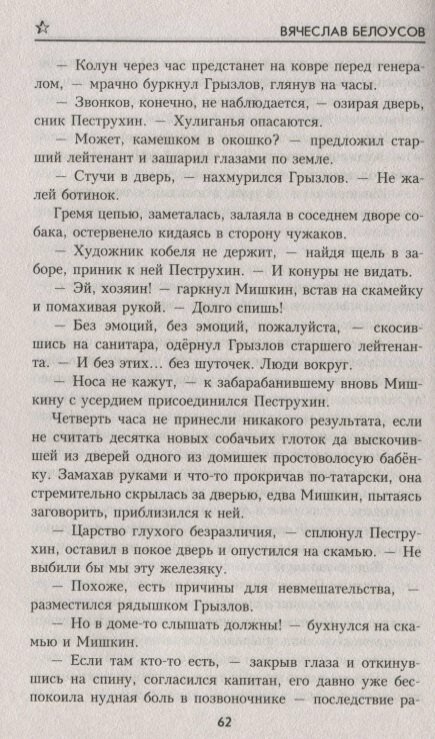 ВЯЧЕСЛАВ БЕЛОУСОВ

— Колун через час предстанет на ковре перед генералом, — мрачно буркнул Грызлов, глянув на часы.

— Звонков, конечно, не наблюдается, — озирая дверь, сник Пеструхин. — Хулиганья опасаются.

— Может, камешком в окошко? — предложил старший лейтенант и зашарил глазами по земле.

— Стучи в дверь, — нахмурился Грызлов. — Не жалей ботинок.

Гремя цепью, заметалась, залаяла в соседнем дворе собака, остервенело кидаясь в сторону чужаков.

— Художник кобеля не держит, — найдя щель в заборе, приник к ней Пеструхин. — И конуры не видать.

— Эй, хозяин! — гаркнул Мишкин, встав на скамейку и помахивая рукой. — Долго спишь!

— Без эмоций, без эмоций, пожалуйста, — скосившись на санитара, одёрнул Грызлов старшего лейтенанта. — И без этих... без шуточек. Люди вокруг.

— Носа не кажут, — к забарабанившему вновь Мишкину с усердием присоединился Пеструхин.

Четверть часа не принесли никакого результата, если не считать десятка новых собачьих глоток да выскочившей из дверей одного из домишек простоволосую бабёнку. Замахав руками и что-то прокричав по-татарски, она стремительно скрылась за дверью, едва Мишкин, пытаясь заговорить, приблизился к ней.

— Царство глухого безразличия, — сплюнул Пеструхин, оставил в покое дверь и опустился на скамью. — Не выбили бы мы эту железяку.

— Похоже, есть причины для невмешательства, — разместился рядышком Грызлов.

— Но в доме-то слышать должны! — бухнулся на скамью и Мишкин.

— Если там кто-то есть, — закрыв глаза и откинувшись на спину, согласился капитан, его давно уже беспокоила нудная боль в позвоночнике — последствие ра-

62